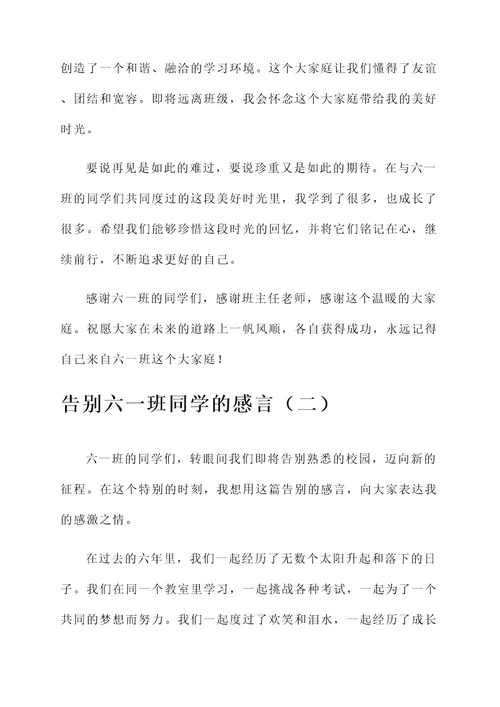 创造了一个和谐、融洽的学习环境。这个大家庭让我们懂得了友谊、团结和宽容。即将远离班级，我会怀念这个大家庭带给我的美好时光。

要说再见是如此的难过，要说珍重又是如此的期待。在与六一班的同学们共同度过的这段美好时光里，我学到了很多，也成长了很多。希望我们能够珍惜这段时光的回忆，并将它们铭记在心，继续前行，不断追求更好的自己。

感谢六一班的同学们，感谢班主任老师，感谢这个温暖的大家庭。祝愿大家在未来的道路上一帆风顺，各自获得成功，永远记得自己来自六一班这个大家庭！

告别六一班同学的感言（二）

六一班的同学们，转眼间我们即将告别熟悉的校园，迈向新的征程。在这个特别的时刻，我想用这篇告别的感言，向大家表达我的感激之情。

在过去的六年里，我们一起经历了无数个太阳升起和落下的日子。我们在同一个教室里学习，一起挑战各种考试，一起为了一个共同的梦想而努力。我们一起度过了欢笑和泪水，一起经历了成长